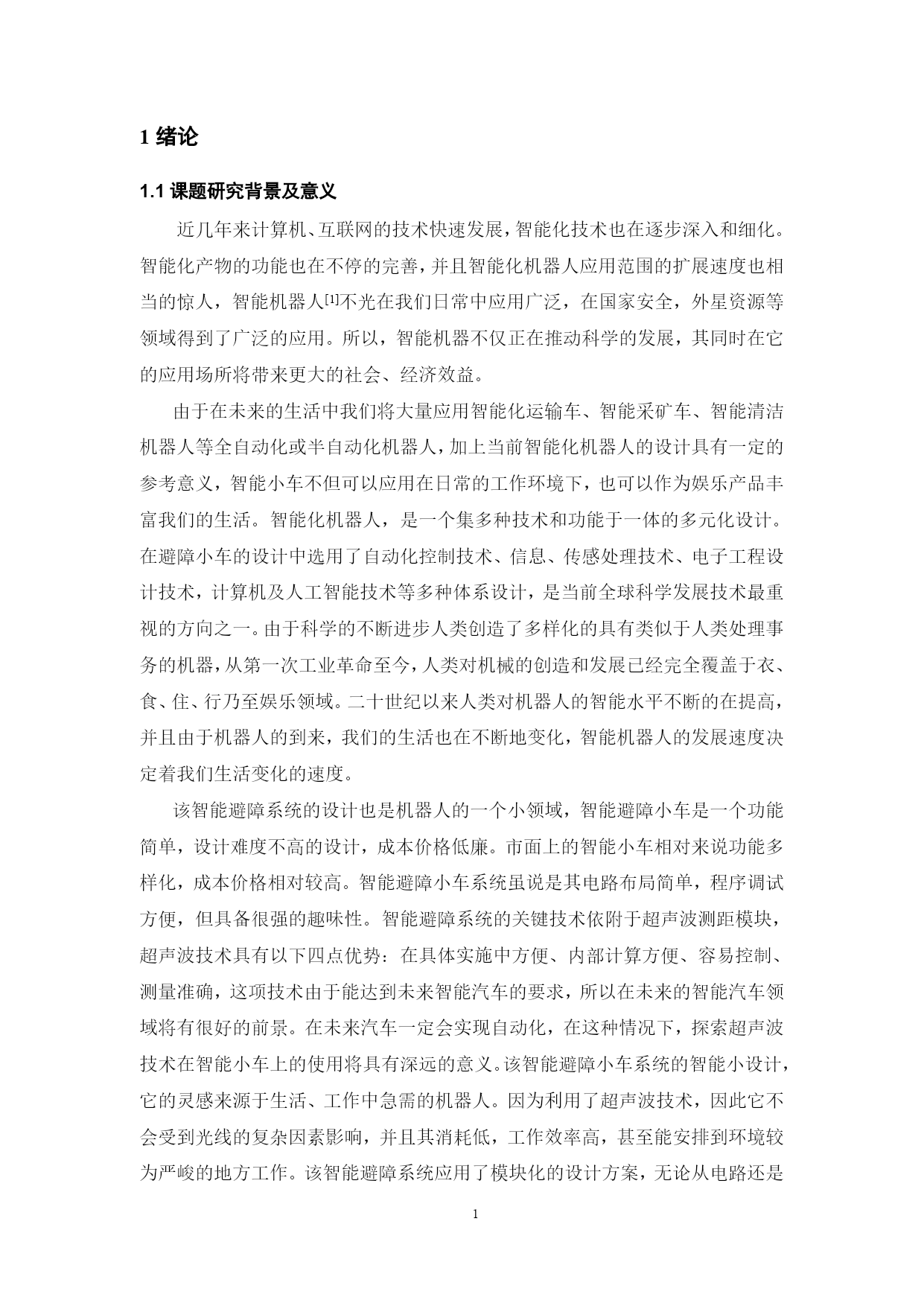 1 绪论

1.1 课题研究背景及意义

近几年来计算机、互联网的技术快速发展，智能化技术也在逐步深入和细化。智能化产物的功能也在不停的完善，并且智能化机器人应用范围的扩展速度也相当的惊人，智能机器人$^{[1]}$不光在我们日常中应用广泛，在国家安全，外星资源等领域得到了广泛的应用。所以，智能机器不仅正在推动科学的发展，其同时在它的应用场所将带来更大的社会、经济效益。

由于在未来的生活中我们将大量应用智能化运输车、智能采矿车、智能清洁机器人等全自动化或半自动化机器人，加上当前智能化机器人的设计具有一定的参考意义，智能小车不但可以应用在日常的工作环境下，也可以作为娱乐产品丰富我们的生活。智能化机器人，是一个集多种技术和功能于一体的多元化设计。在避障小车的设计中选用了自动化控制技术、信息、传感处理技术、电子工程设计技术，计算机及人工智能技术等多种体系设计，是当前全球科学发展技术最重视的方向之一。由于科学的不断进步人类创造了多样化的具有类似于人类处理事务的机器，从第一次工业革命至今，人类对机械的创造和发展已经完全覆盖于衣、食、住、行乃至娱乐领域。二十世纪以来人类对机器人的智能水平不断的在提高，并且由于机器人的到来，我们的生活也在不断地变化，智能机器人的发展速度决定着我们生活变化的速度。

该智能避障系统的设计也是机器人的一个小领域，智能避障小车是一个功能简单，设计难度不高的设计，成本价格低廉。市面上的智能小车相对来说功能多样化，成本价格相对较高。智能避障小车系统虽说是其电路布局简单，程序调试方便，但具备很强的趣味性。智能避障系统的关键技术依附于超声波测距模块，超声波技术具有以下四点优势：在具体实施中方便、内部计算方便、容易控制、测量准确，这项技术由于能达到未来智能汽车的要求，所以在未来的智能汽车领域将有很好的前景。在未来汽车一定会实现自动化，在这种情况下，探索超声波技术在智能小车上的使用将具有深远的意义。该智能避障小车系统的智能小设计，它的灵感来源于生活、工作中急需的机器人。因为利用了超声波技术，因此它不会受到光线的复杂因素影响，并且其消耗低，工作效率高，甚至能安排到环境较为严峻的地方工作。该智能避障系统应用了模块化的设计方案，无论从电路还是

1